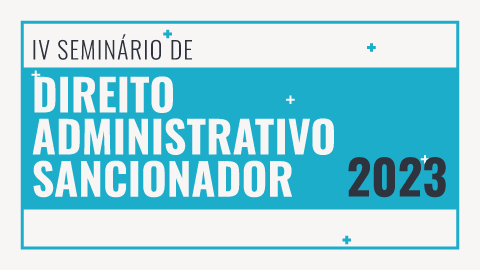 IV SEMINÁRIO DE
DIREITO
ADMINISTRATIVO
SANCIONADOR
2023